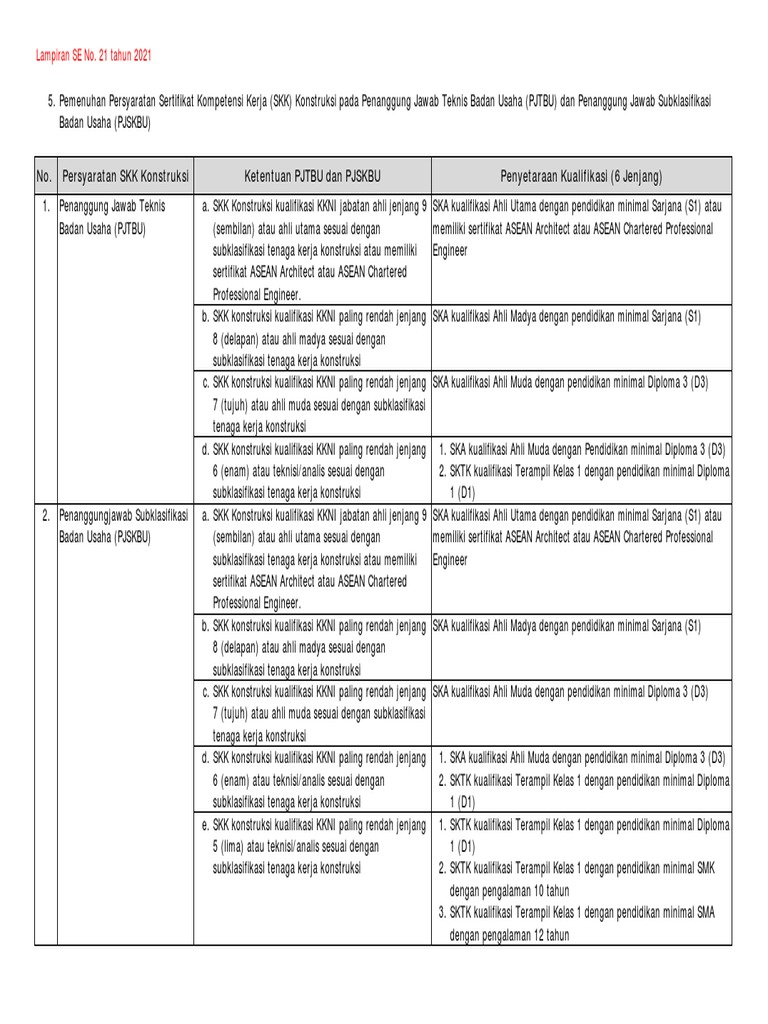 Lampiran SE No. 21 tahun 2021

5. Pemenuhan Persyaratan Sertifikat Kompetensi Kerja (SKK) Konstruksi pada Penanggung Jawab Teknis Badan Usaha (PJTBU) dan Penanggung Jawab Subklasifikasi Badan Usaha (PJSKBU)

| No. | Persyaratan SKK Konstruksi | Ketentuan PJTBU dan PJSKBU | Penyetaraan Kualifikasi (6 Jenjang) |
|---|---|---|---|
| 1. | Penanggung Jawab Teknis Badan Usaha (PJTBU) | a. SKK Konstruksi kualifikasi KKNI jabatan ahli jenjang 9 (sembilan) atau ahli utama sesuai dengan subklasifikasi tenaga kerja konstruksi atau memiliki sertifikat ASEAN Architect atau ASEAN Chartered Professional Engineer. | SKA kualifikasi Ahli Utama dengan pendidikan minimal Sarjana (S1) atau memiliki sertifikat ASEAN Architect atau ASEAN Chartered Professional Engineer |
| | | b. SKK konstruksi kualifikasi KKNI paling rendah jenjang 8 (delapan) atau ahli madya sesuai dengan subklasifikasi tenaga kerja konstruksi | SKA kualifikasi Ahli Madya dengan pendidikan minimal Sarjana (S1) |
| | | c. SKK konstruksi kualifikasi KKNI paling rendah jenjang 7 (tujuh) atau ahli muda sesuai dengan subklasifikasi tenaga kerja konstruksi | SKA kualifikasi Ahli Muda dengan pendidikan minimal Diploma 3 (D3) |
| | | d. SKK konstruksi kualifikasi KKNI paling rendah jenjang 6 (enam) atau teknisi/analis sesuai dengan subklasifikasi tenaga kerja konstruksi | 1. SKA kualifikasi Ahli Muda dengan Pendidikan minimal Diploma 3 (D3) 2. SKTK kualifikasi Terampil Kelas 1 dengan pendidikan minimal Diploma 1 (D1) |
| 2. | Penanggungjawab Subklasifikasi Badan Usaha (PJSKBU) | a. SKK Konstruksi kualifikasi KKNI jabatan ahli jenjang 9 (sembilan) atau ahli utama sesuai dengan subklasifikasi tenaga kerja konstruksi atau memiliki sertifikat ASEAN Architect atau ASEAN Chartered Professional Engineer. | SKA kualifikasi Ahli Utama dengan pendidikan minimal Sarjana (S1) atau memiliki sertifikat ASEAN Architect atau ASEAN Chartered Professional Engineer |
| | | b. SKK konstruksi kualifikasi KKNI paling rendah jenjang 8 (delapan) atau ahli madya sesuai dengan subklasifikasi tenaga kerja konstruksi | SKA kualifikasi Ahli Madya dengan pendidikan minimal Sarjana (S1) |
| | | c. SKK konstruksi kualifikasi KKNI paling rendah jenjang 7 (tujuh) atau ahli muda sesuai dengan subklasifikasi tenaga kerja konstruksi | SKA kualifikasi Ahli Muda dengan pendidikan minimal Diploma 3 (D3) |
| | | d. SKK konstruksi kualifikasi KKNI paling rendah jenjang 6 (enam) atau teknisi/analis sesuai dengan subklasifikasi tenaga kerja konstruksi | 1. SKA kualifikasi Ahli Muda dengan pendidikan minimal Diploma 3 (D3) 2. SKTK kualifikasi Terampil Kelas 1 dengan pendidikan minimal Diploma 1 (D1) |
| | | e. SKK konstruksi kualifikasi KKNI paling rendah jenjang 5 (lima) atau teknisi/analis sesuai dengan subklasifikasi tenaga kerja konstruksi | 1. SKTK kualifikasi Terampil Kelas 1 dengan pendidikan minimal Diploma 1 (D1) 2. SKTK kualifikasi Terampil Kelas 1 dengan pendidikan minimal SMK dengan pengalaman 10 tahun 3. SKTK kualifikasi Terampil Kelas 1 dengan pendidikan minimal SMA dengan pengalaman 12 tahun |